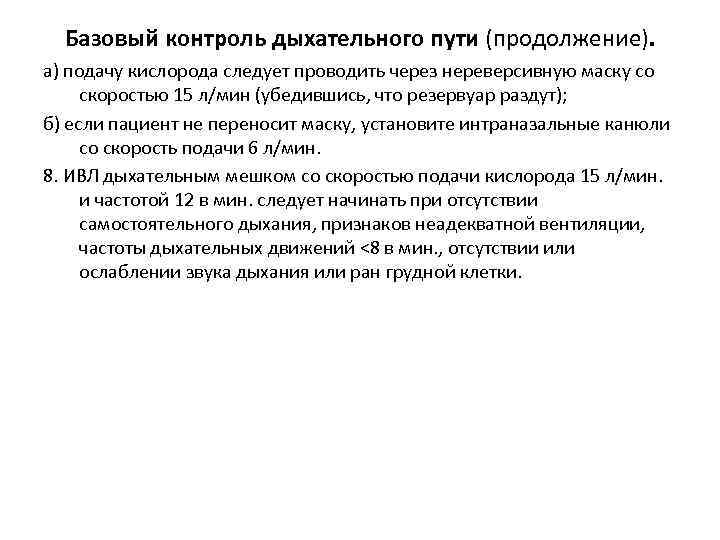 Базовый контроль дыхательного пути (продолжение).

а) подачу кислорода следует проводить через нереверсивную маску со скоростью 15 л/мин (убедившись, что резервуар раздут);

б) если пациент не переносит маску, установите интраназальные канюли со скорость подачи 6 л/мин.

8. ИВЛ дыхательным мешком со скоростью подачи кислорода 15 л/мин. и частотой 12 в мин. следует начинать при отсутствии самостоятельного дыхания, признаков неадекватной вентиляции, частоты дыхательных движений <8 в мин., отсутствии или ослаблении звука дыхания или ран грудной клетки.